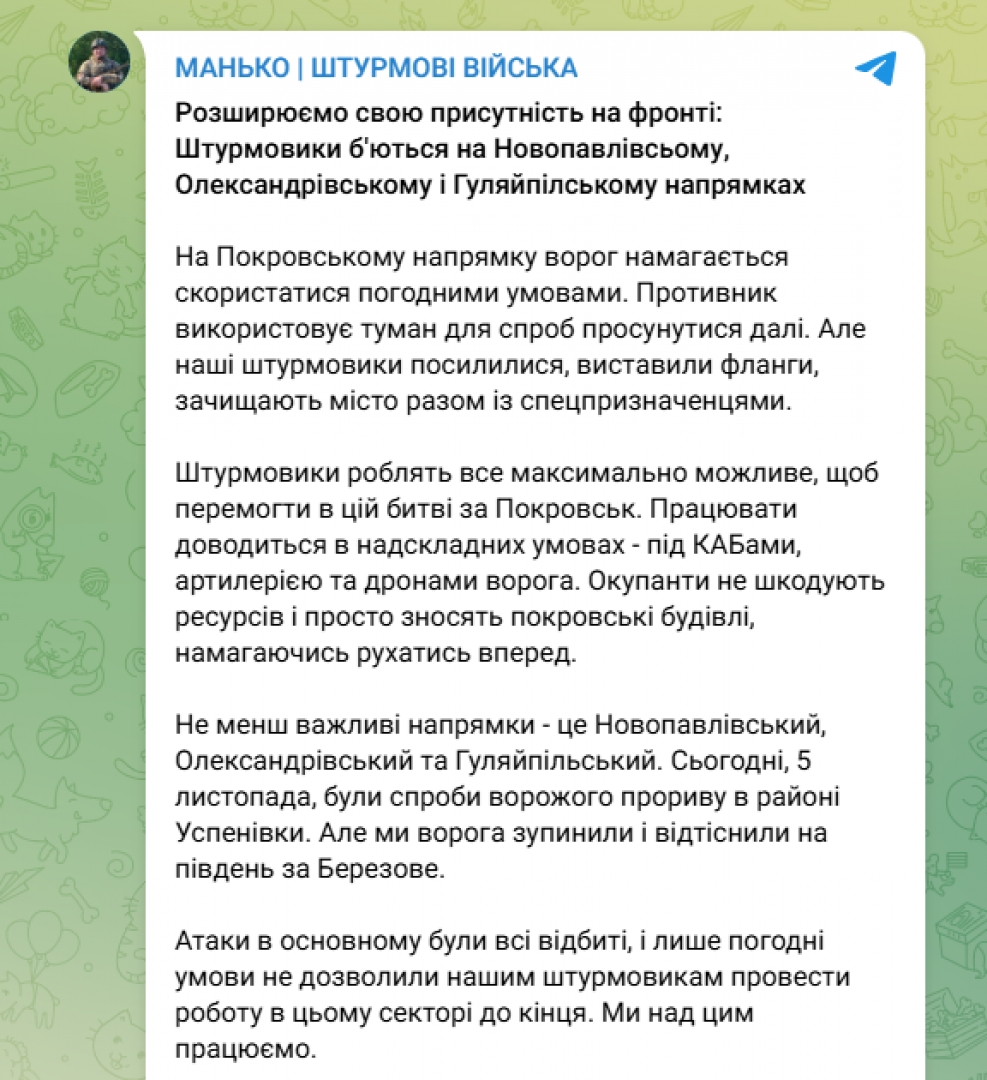 МАНЬКО | ШТУРМОВІ ВІЙСЬКА

Розширюємо свою присутність на фронті: Штурмовики б'ються на Новопавлівсьому, Олександрівському і Гуляйпілському напрямках

На Покровському напрямку ворог намагається скористатися погодними умовами. Противник використовує туман для спроб просунутися далі. Але наші штурмовики посилилися, виставили фланги, зачищають місто разом із спецпризначенцями.

Штурмовики роблять все максимально можливе, щоб перемогти в цій битві за Покровськ. Працювати доводиться в надскладних умовах - під КАБами, артилерією та дронами ворога. Окупанти не шкодують ресурсів і просто зносять покровські будівлі, намагаючись рухатись вперед.

Не менш важливі напрямки - це Новопавлівський, Олександрівський та Гуляйпільський. Сьогодні, 5 листопада, були спроби ворожого прориву в районі Успенівки. Але ми ворога зупинили і відтіснили на південь за Березове.

Атаки в основному були всі відбиті, і лише погодні умови не дозволили нашим штурмовикам провести роботу в цьому секторі до кінця. Ми над цим працюємо.